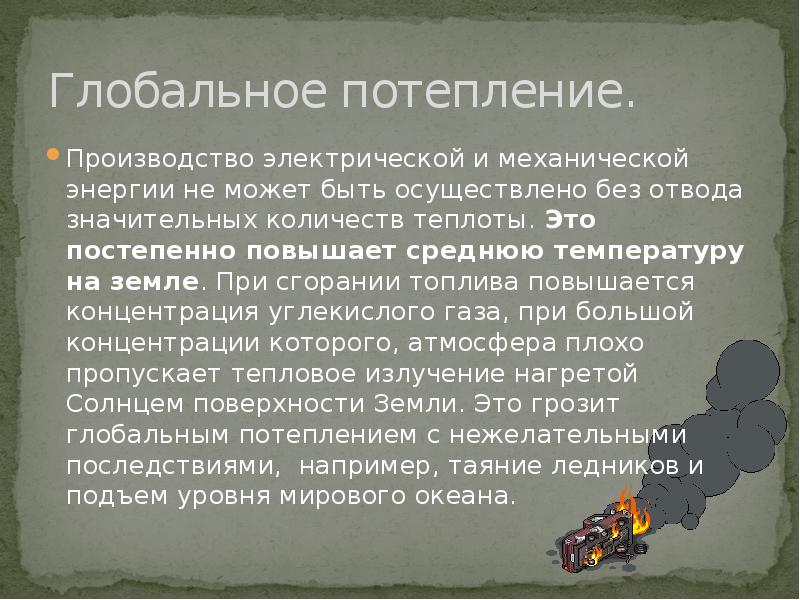 Глобальное потепление.

• Производство электрической и механической энергии не может быть осуществлено без отвода значительных количеств теплоты. Это постепенно повышает среднюю температуру на земле. При сгорании топлива повышается концентрация углекислого газа, при большой концентрации которого, атмосфера плохо пропускает тепловое излучение нагретой Солнцем поверхности Земли. Это грозит глобальным потеплением с нежелательными последствиями, например, таяние ледников и подъем уровня мирового океана.